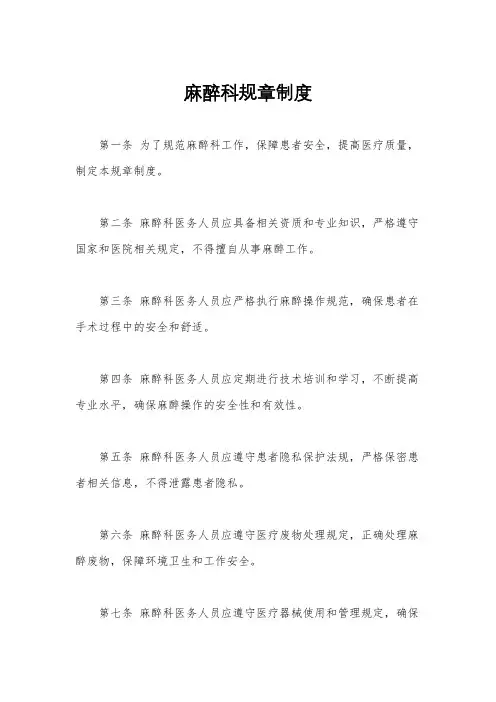 麻醉科规章制度

第一条 为了规范麻醉科工作，保障患者安全，提高医疗质量，制定本规章制度。

第二条 麻醉科医务人员应具备相关资质和专业知识，严格遵守国家和医院相关规定，不得擅自从事麻醉工作。

第三条 麻醉科医务人员应严格执行麻醉操作规范，确保患者在手术过程中的安全和舒适。

第四条 麻醉科医务人员应定期进行技术培训和学习，不断提高专业水平，确保麻醉操作的安全性和有效性。

第五条 麻醉科医务人员应遵守患者隐私保护法规，严格保密患者相关信息，不得泄露患者隐私。

第六条 麻醉科医务人员应遵守医疗废物处理规定，正确处理麻醉废物，保障环境卫生和工作安全。

第七条 麻醉科医务人员应遵守医疗器械使用和管理规定，确保